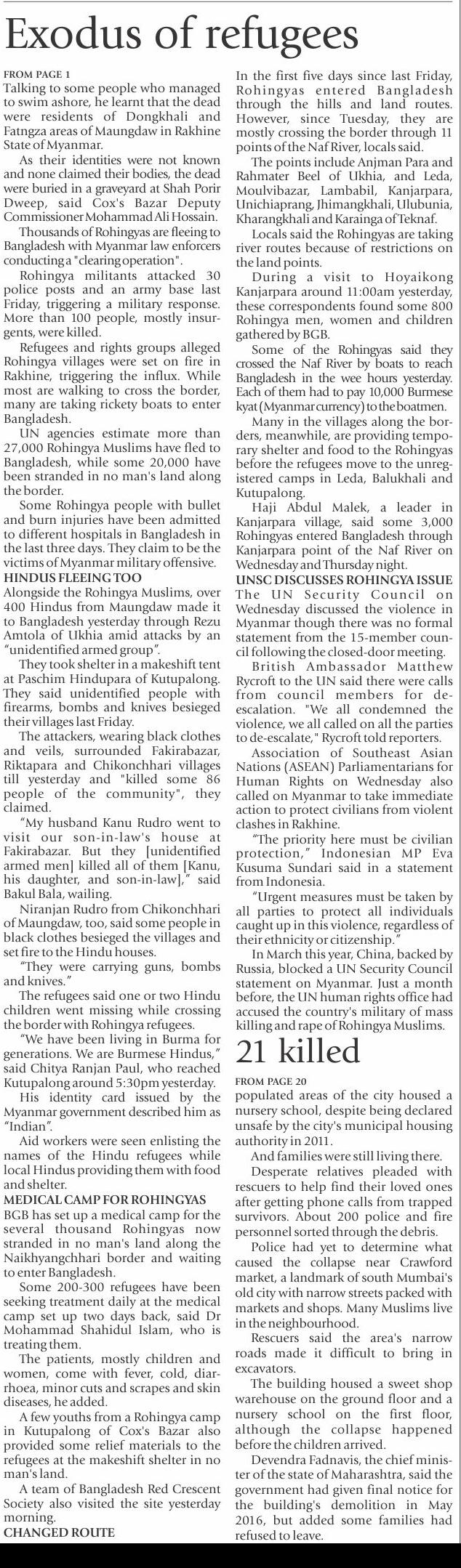 Exodus of refugees

FROM PAGE 1

Talking to some people who managed to swim ashore, he learnt that the dead were residents of Dongkhali and Fatngza areas of Maungdaw in Rakhine State of Myanmar.

As their identities were not known and none claimed their bodies, the dead were buried in a graveyard at Shah Porir Dweep, said Cox's Bazar Deputy Commissioner Mohammad Ali Hossain.

Thousands of Rohingyas are fleeing to Bangladesh with Myanmar law enforcers conducting a "clearing operation".

Rohingya militants attacked 30 police posts and an army base last Friday, triggering a military response. More than 100 people, mostly insurgents, were killed.

Refugees and rights groups alleged Rohingya villages were set on fire in Rakhine, triggering the influx. While most are walking to cross the border, many are taking rickety boats to enter Bangladesh.

UN agencies estimate more than 27,000 Rohingya Muslims have fled to Bangladesh, while some 20,000 have been stranded in no man's land along the border.

Some Rohingya people with bullet and burn injuries have been admitted to different hospitals in Bangladesh in the last three days. They claim to be the victims of Myanmar military offensive.

HINDUS FLEEING TOO

Alongside the Rohingya Muslims, over 400 Hindus from Maungdaw made it to Bangladesh yesterday through Rezu Amtola of Ukhia amid attacks by an "unidentified armed group".

They took shelter in a makeshift tent at Paschim Hindupara of Kutupalong. They said unidentified people with firearms, bombs and knives besieged their villages last Friday.

The attackers, wearing black clothes and veils, surrounded Fakirabazar, Riktapara and Chikonchhari villages till yesterday and "killed some 86 people of the community", they claimed.

"My husband Kanu Rudro went to visit our son-in-law's house at Fakirabazar. But they [unidentified armed men] killed all of them [Kanu, his daughter, and son-in-law]," said Bakul Bala, wailing.

Niranjan Rudro from Chikonchhari of Maungdaw, too, said some people in black clothes besieged the villages and set fire to the Hindu houses.

"They were carrying guns, bombs and knives."

The refugees said one or two Hindu children went missing while crossing the border with Rohingya refugees.

"We have been living in Burma for generations. We are Burmese Hindus," said Chitya Ranjan Paul, who reached Kutupalong around 5:30pm yesterday.

His identity card issued by the Myanmar government described him as "Indian".

Aid workers were seen enlisting the names of the Hindu refugees while local Hindus providing them with food and shelter.

MEDICAL CAMP FOR ROHINGYAS

BGB has set up a medical camp for the several thousand Rohingyas now stranded in no man's land along the Naikhyangchhari border and waiting to enter Bangladesh.

Some 200-300 refugees have been seeking treatment daily at the medical camp set up two days back, said Dr Mohammad Shahidul Islam, who is treating them.

The patients, mostly children and women, come with fever, cold, diarrhoea, minor cuts and scrapes and skin diseases, he added.

A few youths from a Rohingya camp in Kutupalong of Cox's Bazar also provided some relief materials to the refugees at the makeshift shelter in no man's land.

A team of Bangladesh Red Crescent Society also visited the site yesterday morning.

CHANGED ROUTE

In the first five days since last Friday, Rohingyas entered Bangladesh through the hills and land routes. However, since Tuesday, they are mostly crossing the border through 11 points of the Naf River, locals said.

The points include Anjman Para and Rahmater Beel of Ukhia, and Leda, Moulvibazar, Lambabil, Kanjarpara, Unichiaprang, Jhimangkhali, Ulubunia, Kharangkhali and Karainga of Teknaf.

Locals said the Rohingyas are taking river routes because of restrictions on the land points.

During a visit to Hoyaikong Kanjarpara around 11:00am yesterday, these correspondents found some 800 Rohingya men, women and children gathered by BGB.

Some of the Rohingyas said they crossed the Naf River by boats to reach Bangladesh in the wee hours yesterday. Each of them had to pay 10,000 Burmese kyat (Myanmar currency) to the boatmen.

Many in the villages along the borders, meanwhile, are providing temporary shelter and food to the Rohingyas before the refugees move to the unregistered camps in Leda, Balukhali and Kutupalong.

Haji Abdul Malek, a leader in Kanjarpara village, said some 3,000 Rohingyas entered Bangladesh through Kanjarpara point of the Naf River on Wednesday and Thursday night.

UNSC DISCUSSES ROHINGYA ISSUE

The UN Security Council on Wednesday discussed the violence in Myanmar though there was no formal statement from the 15-member council following the closed-door meeting.

British Ambassador Matthew Rycroft to the UN said there were calls from council members for de-escalation. "We all condemned the violence, we all called on all the parties to de-escalate," Rycroft told reporters.

Association of Southeast Asian Nations (ASEAN) Parliamentarians for Human Rights on Wednesday also called on Myanmar to take immediate action to protect civilians from violent clashes in Rakhine.

"The priority here must be civilian protection," Indonesian MP Eva Kusuma Sundari said in a statement from Indonesia.

"Urgent measures must be taken by all parties to protect all individuals caught up in this violence, regardless of their ethnicity or citizenship."

In March this year, China, backed by Russia, blocked a UN Security Council statement on Myanmar. Just a month before, the UN human rights office had accused the country's military of mass killing and rape of Rohingya Muslims.

21 killed

FROM PAGE 20

populated areas of the city housed a nursery school, despite being declared unsafe by the city's municipal housing authority in 2011.

And families were still living there.

Desperate relatives pleaded with rescuers to help find their loved ones after getting phone calls from trapped survivors. About 200 police and fire personnel sorted through the debris.

Police had yet to determine what caused the collapse near Crawford market, a landmark of south Mumbai's old city with narrow streets packed with markets and shops. Many Muslims live in the neighbourhood.

Rescuers said the area's narrow roads made it difficult to bring in excavators.

The building housed a sweet shop warehouse on the ground floor and a nursery school on the first floor, although the collapse happened before the children arrived.

Devendra Fadnavis, the chief minister of the state of Maharashtra, said the government had given final notice for the building's demolition in May 2016, but added some families had refused to leave.